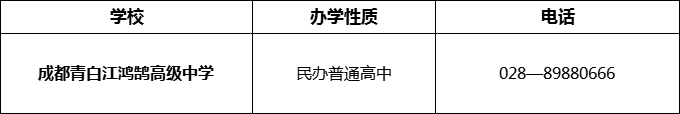 | 学校 | 办学性质 | 电话 |
|---|---|---|
| 成都青白江鸿鹄高级中学 | 民办普通高中 | 028—89880666 |